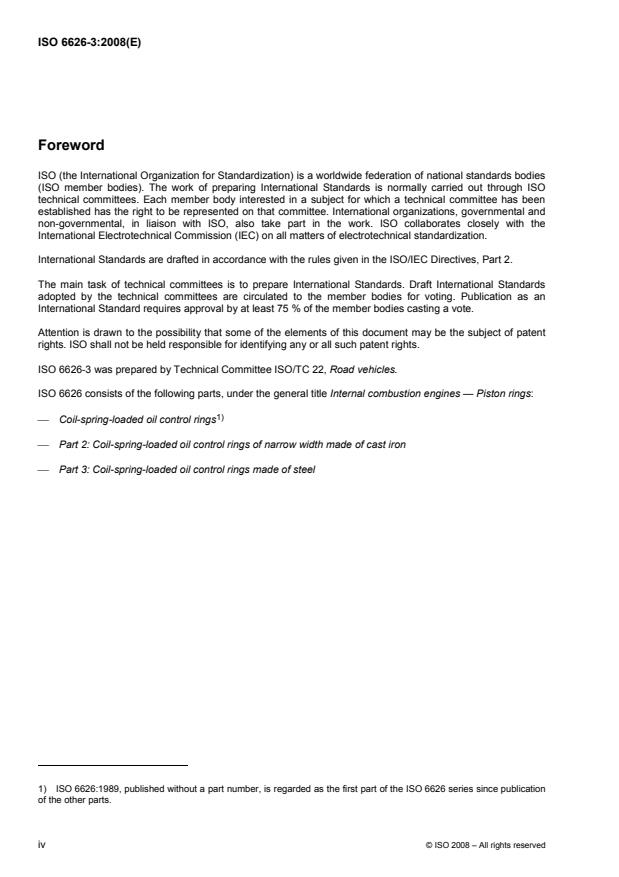 ISO 6626-3:2008(E)

Foreword

ISO (the International Organization for Standardization) is a worldwide federation of national standards bodies (ISO member bodies). The work of preparing International Standards is normally carried out through ISO technical committees. Each member body interested in a subject for which a technical committee has been established has the right to be represented on that committee. International organizations, governmental and non-governmental, in liaison with ISO, also take part in the work. ISO collaborates closely with the International Electrotechnical Commission (IEC) on all matters of electrotechnical standardization.

International Standards are drafted in accordance with the rules given in the ISO/IEC Directives, Part 2.

The main task of technical committees is to prepare International Standards. Draft International Standards adopted by the technical committees are circulated to the member bodies for voting. Publication as an International Standard requires approval by at least 75 % of the member bodies casting a vote.

Attention is drawn to the possibility that some of the elements of this document may be the subject of patent rights. ISO shall not be held responsible for identifying any or all such patent rights.

ISO 6626-3 was prepared by Technical Committee ISO/TC 22, Road vehicles.

ISO 6626 consists of the following parts, under the general title Internal combustion engines — Piston rings:

— Coil-spring-loaded oil control rings$^{1)}$

— Part 2: Coil-spring-loaded oil control rings of narrow width made of cast iron

— Part 3: Coil-spring-loaded oil control rings made of steel

1) ISO 6626:1989, published without a part number, is regarded as the first part of the ISO 6626 series since publication of the other parts.

iv © ISO 2008 – All rights reserved